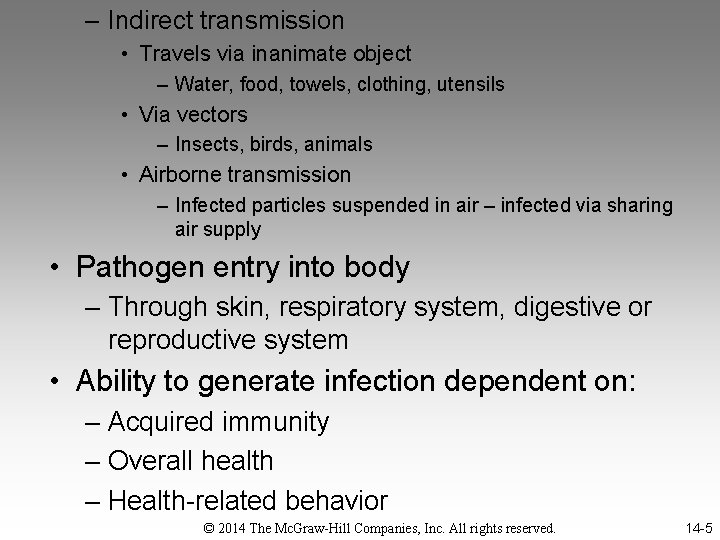 – Indirect transmission

• Travels via inanimate object

– Water, food, towels, clothing, utensils

• Via vectors

– Insects, birds, animals

• Airborne transmission

– Infected particles suspended in air – infected via sharing air supply

• Pathogen entry into body

– Through skin, respiratory system, digestive or reproductive system

• Ability to generate infection dependent on:

– Acquired immunity

– Overall health

– Health-related behavior

© 2014 The McGraw-Hill Companies, Inc. All rights reserved.

14-5